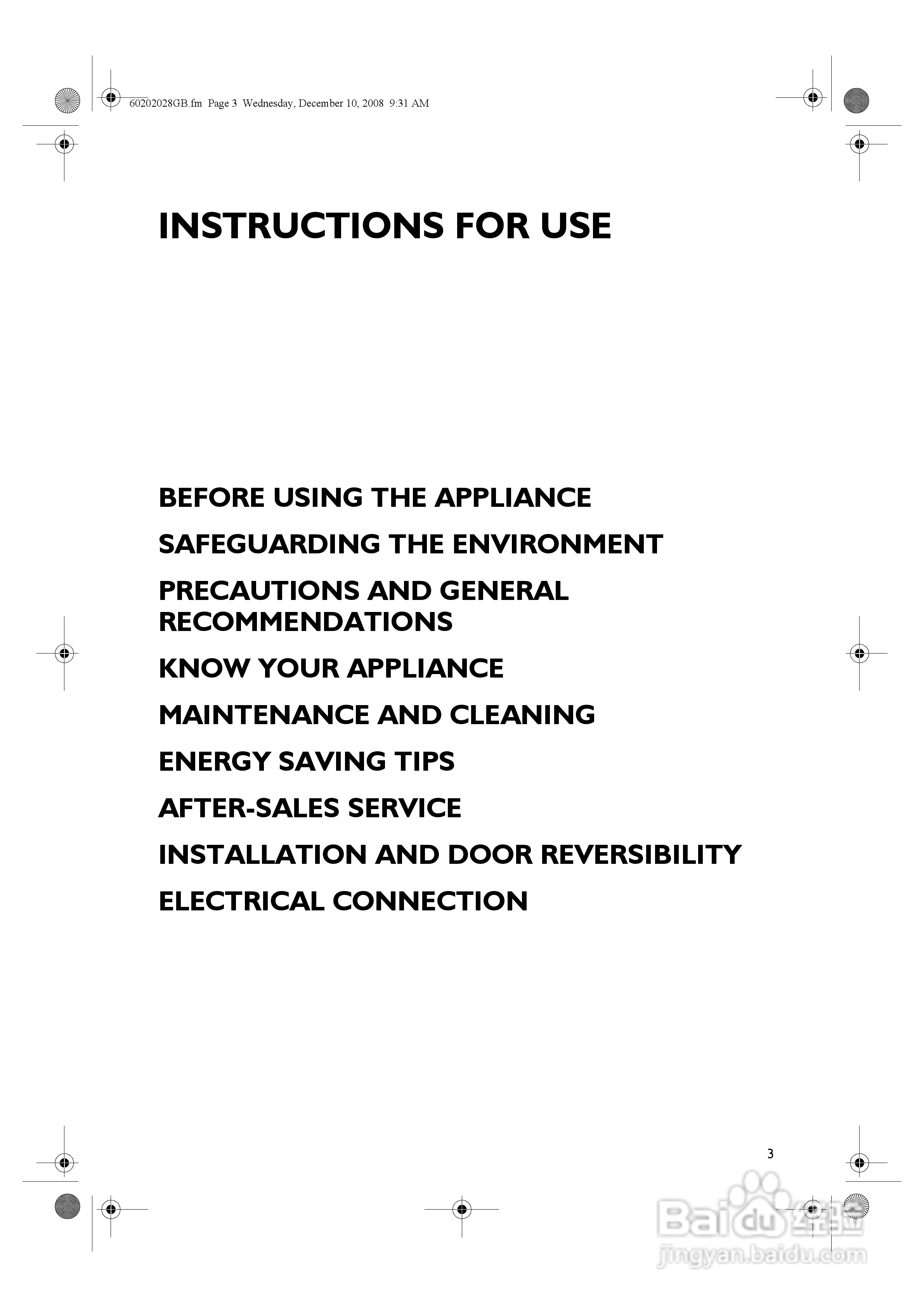 60202028GB.fm Page 3 Wednesday, December 10, 2008 9:31 AM

INSTRUCTIONS FOR USE

BEFORE USING THE APPLIANCE

SAFEGUARDING THE ENVIRONMENT

PRECAUTIONS AND GENERAL RECOMMENDATIONS

KNOW YOUR APPLIANCE

MAINTENANCE AND CLEANING

ENERGY SAVING TIPS

AFTER-SALES SERVICE

INSTALLATION AND DOOR REVERSIBILITY

ELECTRICAL CONNECTION

3

Baidu经验
jingyan.baidu.com